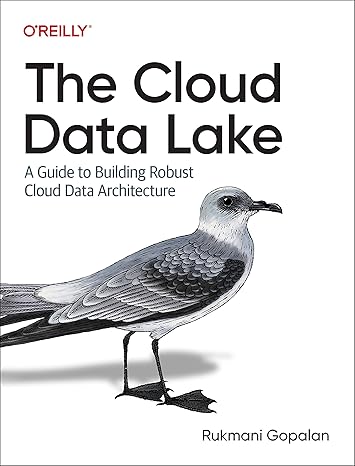 O'REILLY®

The Cloud Data Lake

A Guide to Building Robust Cloud Data Architecture

Rukmani Gopalan